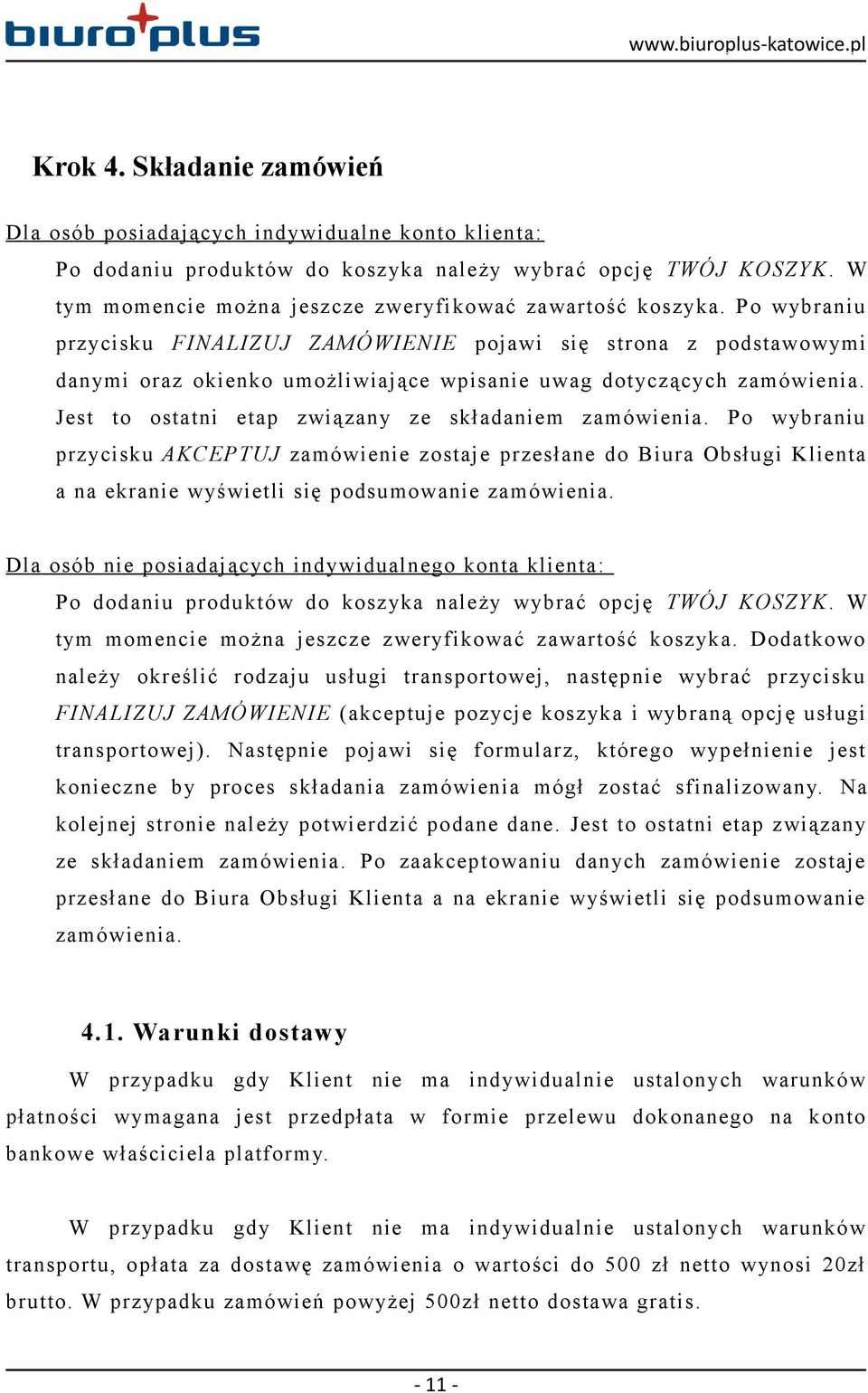 biuro plus

www.biuroplus-katowice.pl

Krok 4. Składanie zamówień

Dla osób posiadających indywidualne konto klienta:

Po dodaniu produktów do koszyka należy wybrać opcję TWÓJ KOSZYK. W tym momencie można jeszcze zweryfikować zawartość koszyka. Po wybraniu przycisku FINALIZUJ ZAMÓWIENIE pojawi się strona z podstawowymi danymi oraz okienko umożliwiające wpisanie uwag dotyczących zamówienia. Jest to ostatni etap związany ze składaniem zamówienia. Po wybraniu przycisku AKCEPTUJ zamówienie zostaje przesłane do Biura Obsługi Klienta a na ekranie wyświetli się podsumowanie zamówienia.

Dla osób nie posiadających indywidualnego konta klienta:

Po dodaniu produktów do koszyka należy wybrać opcję TWÓJ KOSZYK. W tym momencie można jeszcze zweryfikować zawartość koszyka. Dodatkowo należy określić rodzaju usługi transportowej, następnie wybrać przycisku FINALIZUJ ZAMÓWIENIE (akceptuje pozycje koszyka i wybraną opcję usługi transportowej). Następnie pojawi się formularz, którego wypełnienie jest konieczne by proces składania zamówienia mógł zostać sfinalizowany. Na kolejnej stronie należy potwierdzić podane dane. Jest to ostatni etap związany ze składaniem zamówienia. Po zaakceptowaniu danych zamówienie zostaje przesłane do Biura Obsługi Klienta a na ekranie wyświetli się podsumowanie zamówienia.

4.1. Warunki dostawy

W przypadku gdy Klient nie ma indywidualnie ustalonych warunków płatności wymagana jest przedpłata w formie przelewu dokonanego na konto bankowe właściciela platformy.

W przypadku gdy Klient nie ma indywidualnie ustalonych warunków transportu, opłata za dostawę zamówienia o wartości do 500 zł netto wynosi 20zł brutto. W przypadku zamówień powyżej 500zł netto dostawa gratis.

- 11 -